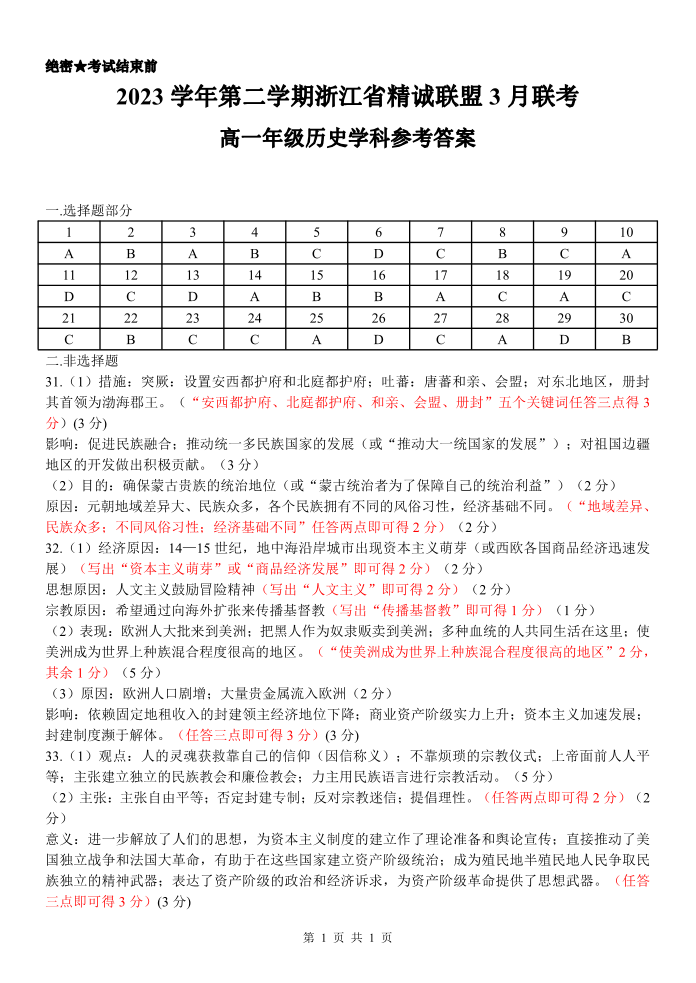 绝密★考试结束前

2023 学年第二学期浙江省精诚联盟 3 月联考

高一年级历史学科参考答案

一.选择题部分

| 1 | 2 | 3 | 4 | 5 | 6 | 7 | 8 | 9 | 10 |
|---|---|---|---|---|---|---|---|---|---|
| A | B | A | B | C | D | C | B | C | A |
| 11 | 12 | 13 | 14 | 15 | 16 | 17 | 18 | 19 | 20 |
| D | C | D | A | B | B | A | C | A | C |
| 21 | 22 | 23 | 24 | 25 | 26 | 27 | 28 | 29 | 30 |
| C | B | C | C | A | D | C | A | D | B |

二.非选择题

31.（1）措施：突厥：设置安西都护府和北庭都护府；吐蕃：唐蕃和亲、会盟；对东北地区，册封其首领为渤海郡王。（“安西都护府、北庭都护府、和亲、会盟、册封”五个关键词任答三点得 3 分）(3 分)

影响：促进民族融合；推动统一多民族国家的发展（或“推动大一统国家的发展”）；对祖国边疆地区的开发做出积极贡献。（3 分）

（2）目的：确保蒙古贵族的统治地位（或“蒙古统治者为了保障自己的统治利益”）（2 分）

原因：元朝地域差异大、民族众多，各个民族拥有不同的风俗习性，经济基础不同。（“地域差异、民族众多；不同风俗习性；经济基础不同”任答两点即可得 2 分）（2 分）

32.（1）经济原因：14—15 世纪，地中海沿岸城市出现资本主义萌芽（或西欧各国商品经济迅速发展）（写出“资本主义萌芽”或“商品经济发展”即可得 2 分）（2 分）

思想原因：人文主义鼓励冒险精神（写出“人文主义”即可得 2 分）（2 分）

宗教原因：希望通过向海外扩张来传播基督教（写出“传播基督教”即可得 1 分）（1 分）

（2）表现：欧洲人大批来到美洲；把黑人作为奴隶贩卖到美洲；多种血统的人共同生活在这里；使美洲成为世界上种族混合程度很高的地区。（“使美洲成为世界上种族混合程度很高的地区”2 分，其余 1 分）（5 分）

（3）原因：欧洲人口剧增；大量贵金属流入欧洲（2 分）

影响：依赖固定地租收入的封建领主经济地位下降；商业资产阶级实力上升；资本主义加速发展；封建制度濒于解体。（任答三点即可得 3 分）(3 分)

33.（1）观点：人的灵魂获救靠自己的信仰（因信称义）；不靠烦琐的宗教仪式；上帝面前人人平等；主张建立独立的民族教会和廉俭教会；力主用民族语言进行宗教活动。（5 分）

（2）主张：主张自由平等；否定封建专制；反对宗教迷信；提倡理性。（任答两点即可得 2 分）（2 分）

意义：进一步解放了人们的思想，为资本主义制度的建立作了理论准备和舆论宣传；直接推动了美国独立战争和法国大革命，有助于在这些国家建立资产阶级统治；成为殖民地半殖民地人民争取民族独立的精神武器；表达了资产阶级的政治和经济诉求，为资产阶级革命提供了思想武器。（任答三点即可得 3 分）(3 分)

第 1 页 共 1 页